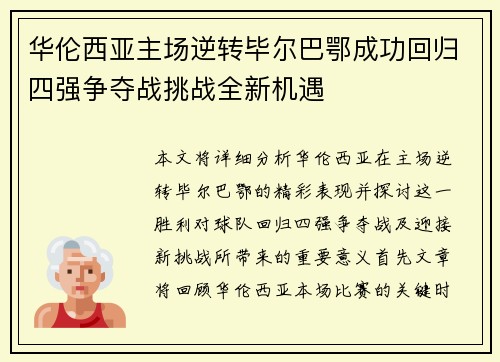 华伦西亚主场逆转毕尔巴鄂成功回归四强争夺战挑战全新机遇

本文将详细分析华伦西亚在主场逆转毕尔巴鄂的精彩表现并探讨这一胜利对球队回归四强争夺战及迎接新挑战所带来的重要意义首先文章将回顾华伦西亚本场比赛的关键时